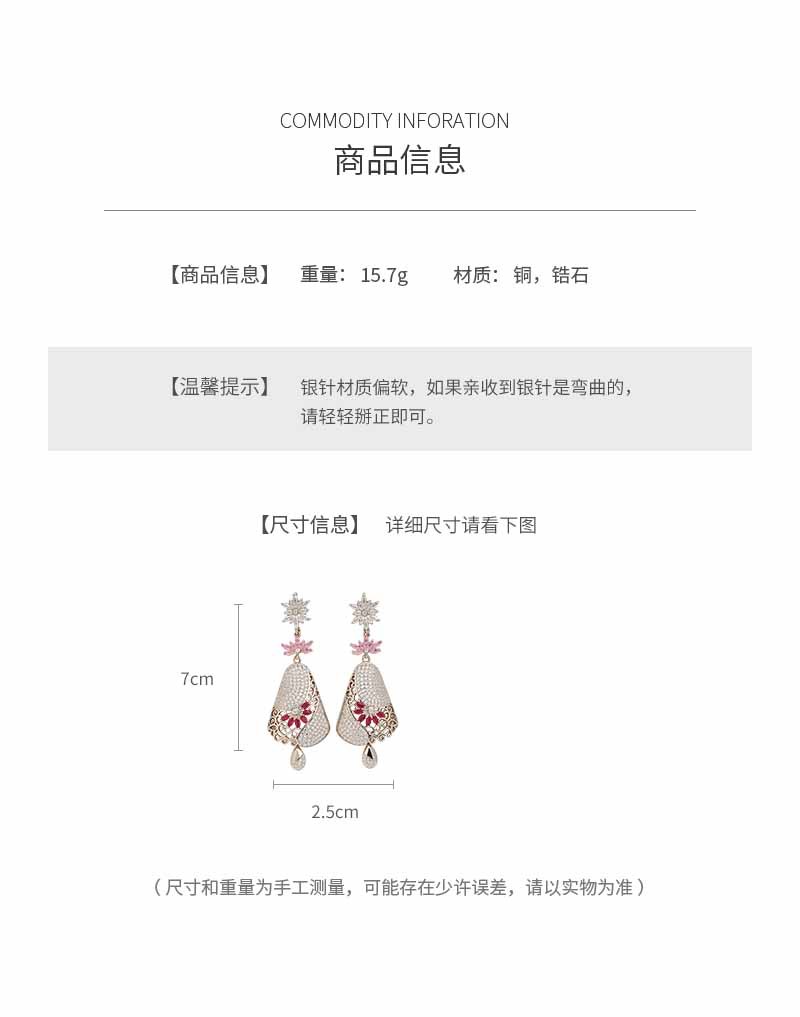 COMMODITY INFORATION
商品信息

【商品信息】 重量：15.7g 材质：铜，锆石

【温馨提示】 银针材质偏软，如果亲收到银针是弯曲的，请轻轻掰正即可。

【尺寸信息】 详细尺寸请看下图

7cm

2.5cm

（尺寸和重量为手工测量，可能存在少许误差，请以实物为准）